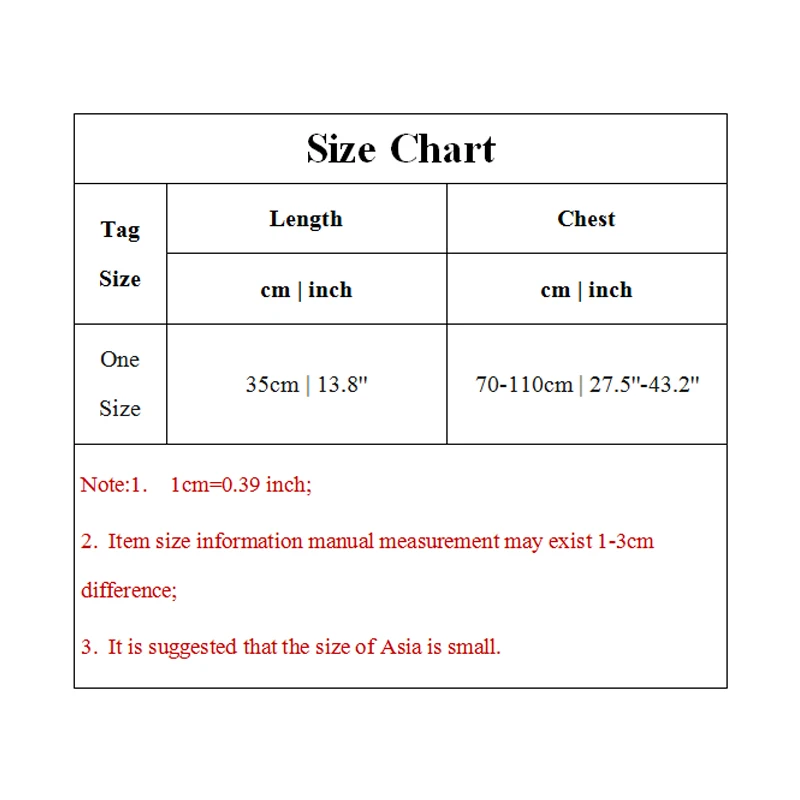 Size Chart

| Tag Size | Length | Chest |
|---|---|---|
| | cm \| inch | cm \| inch |
| One Size | 35cm \| 13.8" | 70-110cm \| 27.5"-43.2" |

Note:1. 1cm=0.39 inch;

2. Item size information manual measurement may exist 1-3cm difference;

3. It is suggested that the size of Asia is small.